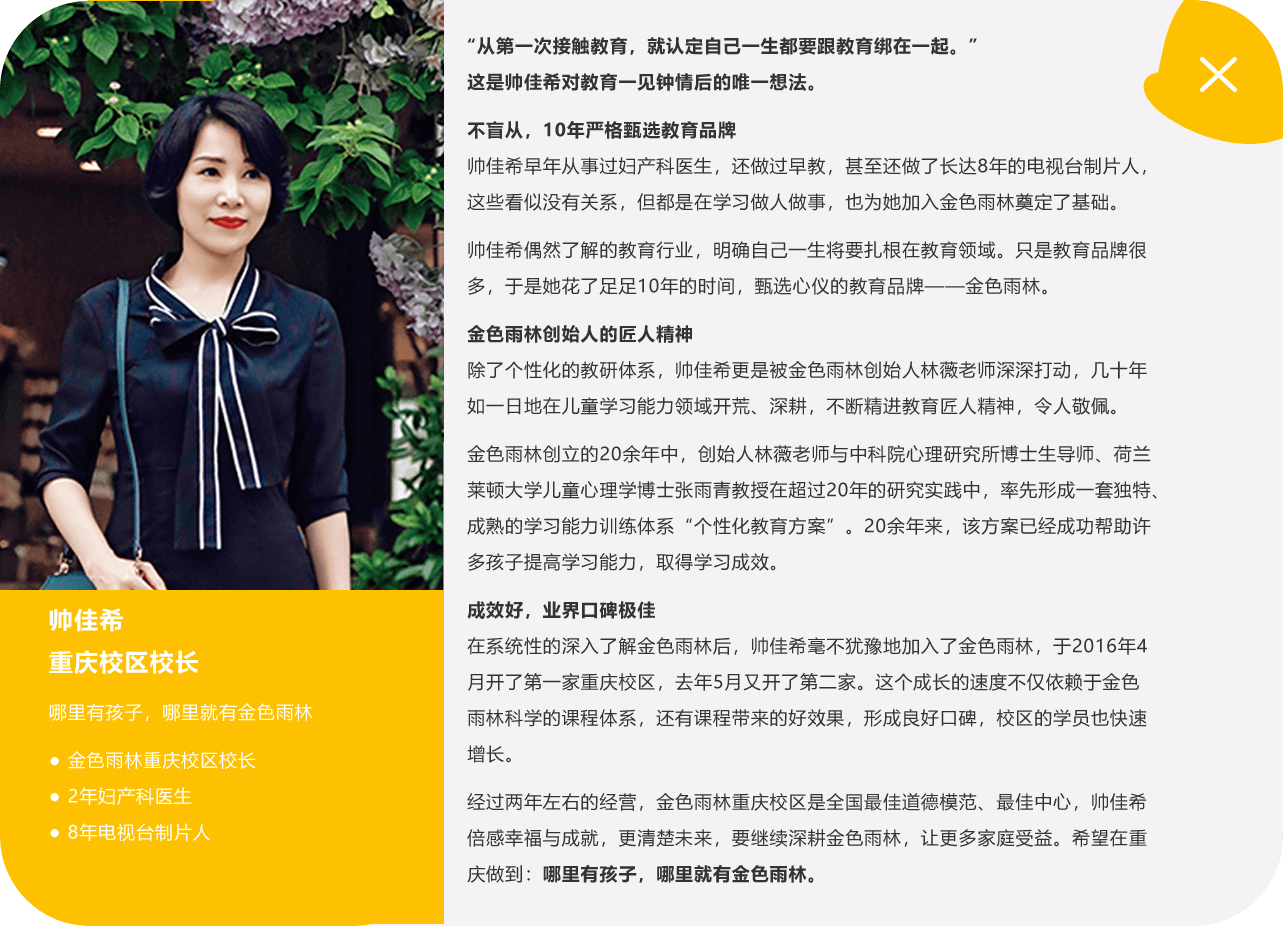 帅佳希
重庆校区校长

哪里有孩子，哪里就有金色雨林

● 金色雨林重庆校区校长
● 2年妇产科医生
● 8年电视台制片人

“从第一次接触教育，就认定自己一生都要跟教育绑在一起。”
这是帅佳希对教育一见钟情后的唯一想法。

不盲从，10年严格甄选教育品牌
帅佳希早年从事过妇产科医生，还做过早教，甚至还做了长达8年的电视台制片人，这些看似没有关系，但都是在学习做人做事，也为她加入金色雨林奠定了基础。

帅佳希偶然了解的教育行业，明确自己一生将要扎根在教育领域。只是教育品牌很多，于是她花了足足10年的时间，甄选心仪的教育品牌——金色雨林。

金色雨林创始人的匠人精神
除了个性化的教研体系，帅佳希更是被金色雨林创始人林薇老师深深打动，几十年如一日地在儿童学习能力领域开荒、深耕，不断精进教育匠人精神，令人敬佩。

金色雨林创立的20余年中，创始人林薇老师与中科院心理研究所博士生导师、荷兰莱顿大学儿童心理学博士张雨青教授在超过20年的研究实践中，率先形成一套独特、成熟的学习能力训练体系“个性化教育方案”。20余年来，该方案已经成功帮助许多孩子提高学习能力，取得学习成效。

成效好，业界口碑极佳
在系统性的深入了解金色雨林后，帅佳希毫不犹豫地加入了金色雨林，于2016年4月开了第一家重庆校区，去年5月又开了第二家。这个成长的速度不仅依赖于金色雨林科学的课程体系，还有课程带来的好效果，形成良好口碑，校区的学员也快速增长。

经过两年左右的经营，金色雨林重庆校区是全国最佳道德模范、最佳中心，帅佳希倍感幸福与成就，更清楚未来，要继续深耕金色雨林，让更多家庭受益。希望在重庆做到：哪里有孩子，哪里就有金色雨林。